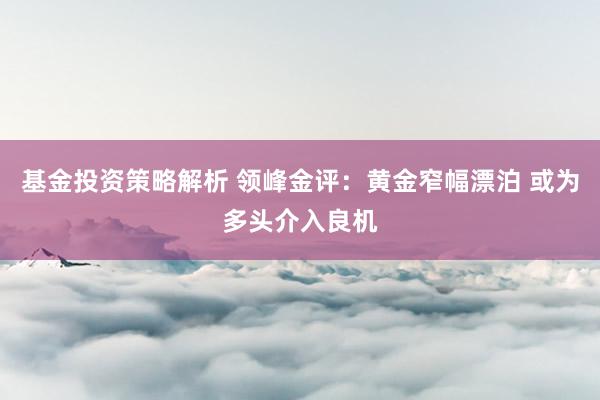 基金投资策略解析 领峰金评：黄金窄幅漂泊 或为多头介入良机